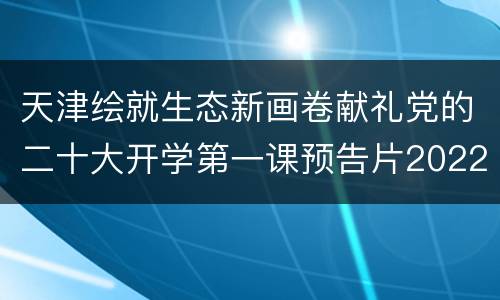 天津绘就生态新画卷献礼党的二十大开学第一课预告片2022